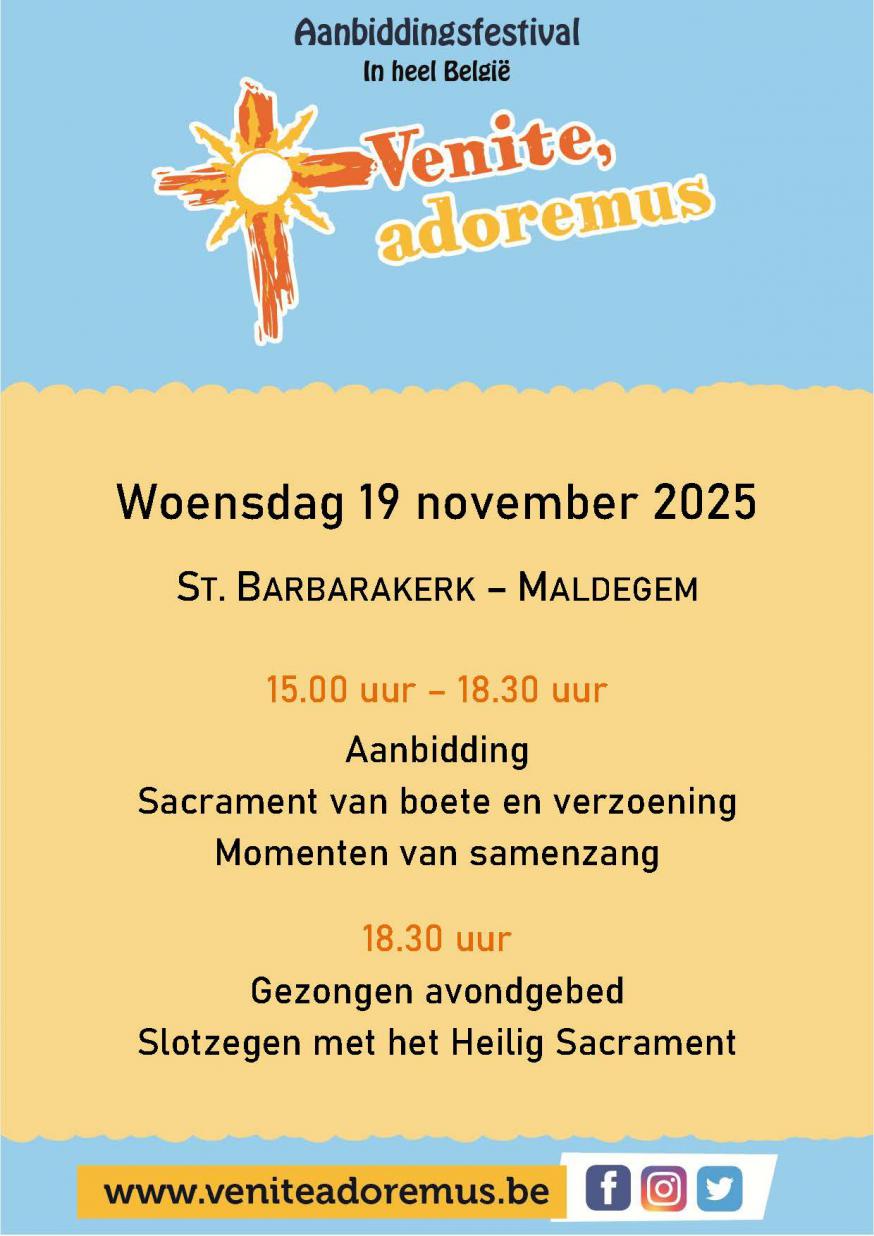 Aanbiddingsfestival
In heel België

Venite, adoremus

Woensdag 19 november 2025

ST. BARBARAKERK – MALDEGEM

15.00 uur – 18.30 uur

Aanbidding
Sacrament van boete en verzoening
Momenten van samenzang

18.30 uur

Gezongen avondgebed
Slotzegen met het Heilig Sacrament

www.veniteadoremus.be